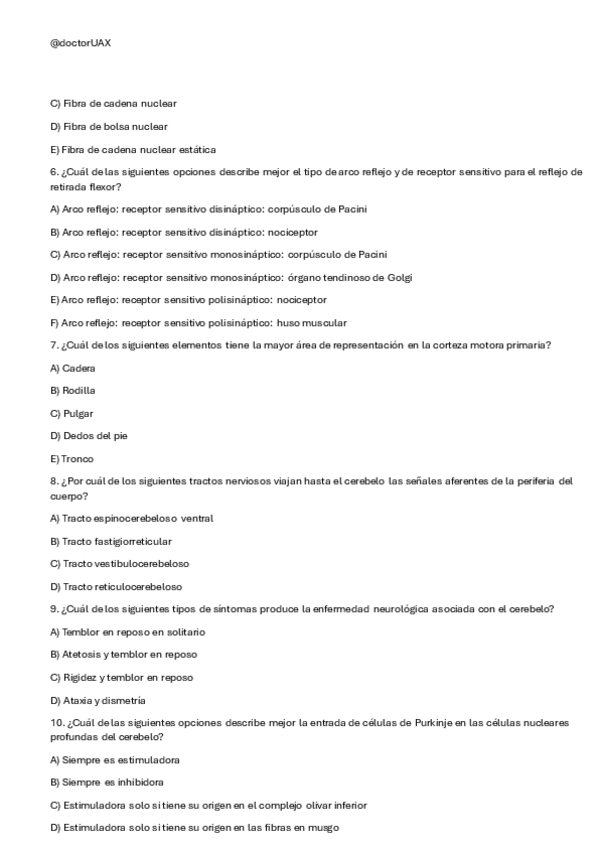 @doctorUAX

C) Fibra de cadena nuclear

D) Fibra de bolsa nuclear

E) Fibra de cadena nuclear estática

6. ¿Cuál de las siguientes opciones describe mejor el tipo de arco reflejo y de receptor sensitivo para el reflejo de retirada flexor?

A) Arco reflejo: receptor sensitivo disináptico: corpúsculo de Pacini

B) Arco reflejo: receptor sensitivo disináptico: nociceptor

C) Arco reflejo: receptor sensitivo monosináptico: corpúsculo de Pacini

D) Arco reflejo: receptor sensitivo monosináptico: órgano tendinoso de Golgi

E) Arco reflejo: receptor sensitivo polisináptico: nociceptor

F) Arco reflejo: receptor sensitivo polisináptico: huso muscular

7. ¿Cuál de los siguientes elementos tiene la mayor área de representación en la corteza motora primaria?

A) Cadera

B) Rodilla

C) Pulgar

D) Dedos del pie

E) Tronco

8. ¿Por cuál de los siguientes tractos nerviosos viajan hasta el cerebelo las señales aferentes de la periferia del cuerpo?

A) Tracto espinocerebeloso ventral

B) Tracto fastigiorreticular

C) Tracto vestibulocerebeloso

D) Tracto reticulocerebeloso

9. ¿Cuál de los siguientes tipos de síntomas produce la enfermedad neurológica asociada con el cerebelo?

A) Temblor en reposo en solitario

B) Atetosis y temblor en reposo

C) Rigidez y temblor en reposo

D) Ataxia y dismetría

10. ¿Cuál de las siguientes opciones describe mejor la entrada de células de Purkinje en las células nucleares profundas del cerebelo?

A) Siempre es estimuladora

B) Siempre es inhibidora

C) Estimuladora solo si tiene su origen en el complejo olivar inferior

D) Estimuladora solo si tiene su origen en las fibras en musgo